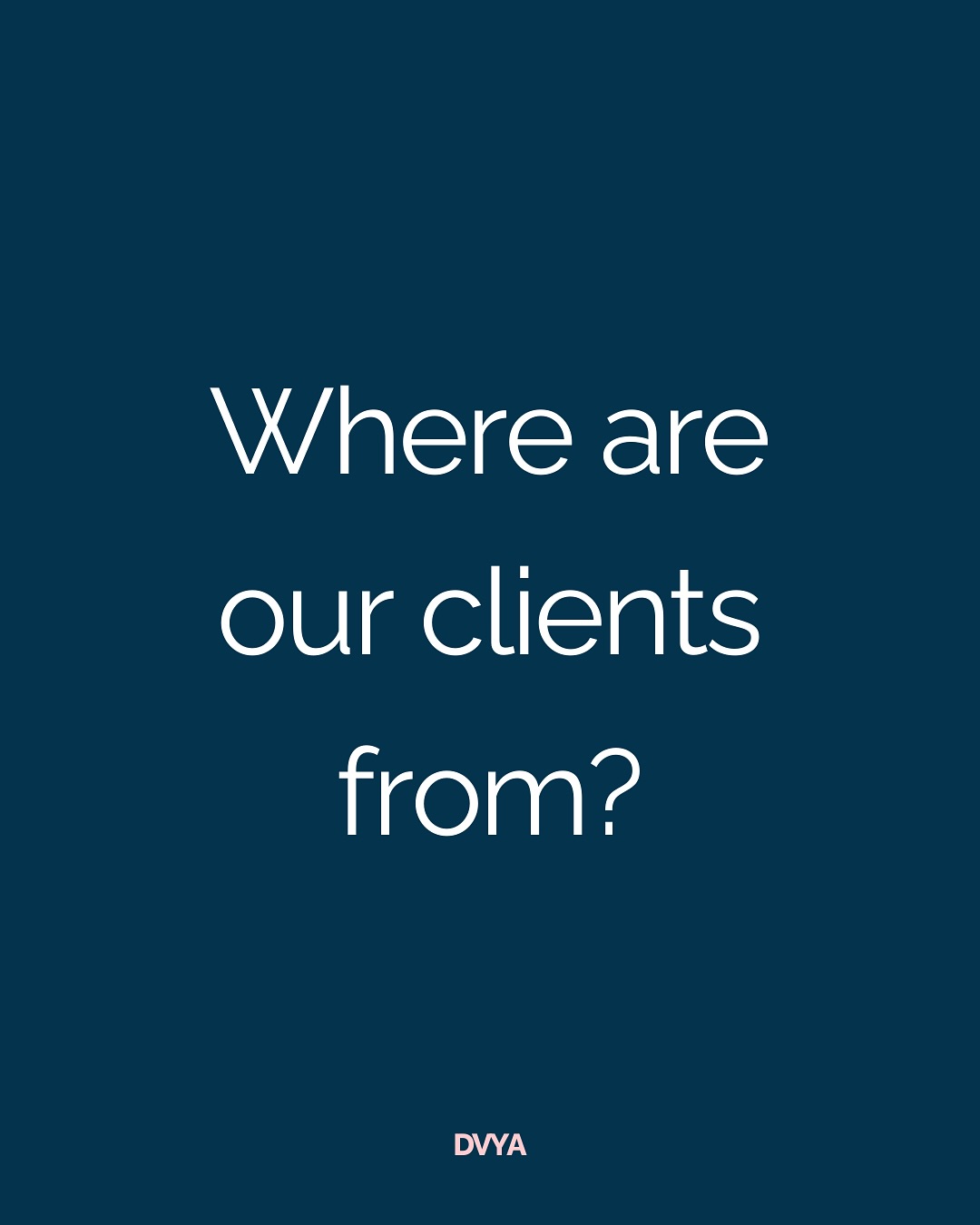 Where are our clients from?

DVYA